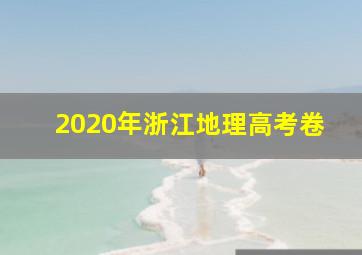 2020年浙江地理高考卷